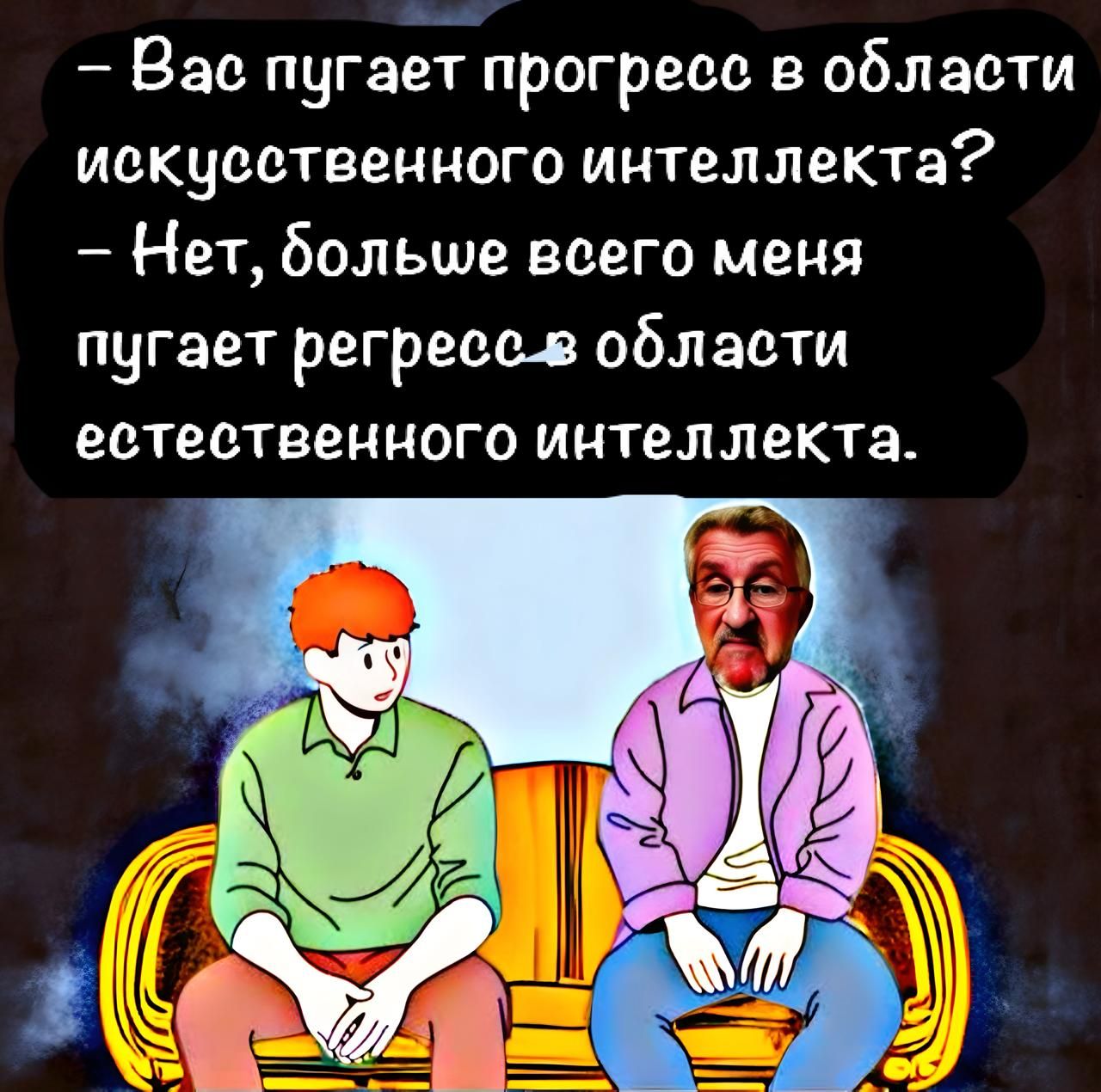 – Вас пугает прогресс в области искусственного интеллекта?
– Нет, больше всего меня пугает регресс в области естественного интеллекта.